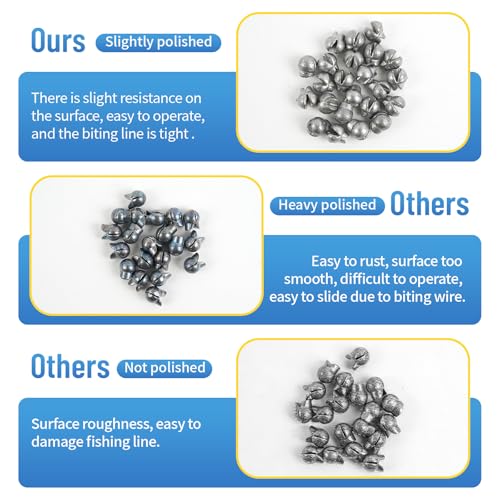 Ours Slightly polished

There is slight resistance on the surface, easy to operate, and the biting line is tight .

Heavy polished Others

Easy to rust, surface too smooth, difficult to operate, easy to slide due to biting wire.

Others Not polished

Surface roughness, easy to damage fishing line.